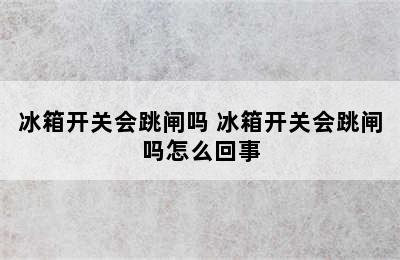 冰箱开关会跳闸吗 冰箱开关会跳闸吗怎么回事